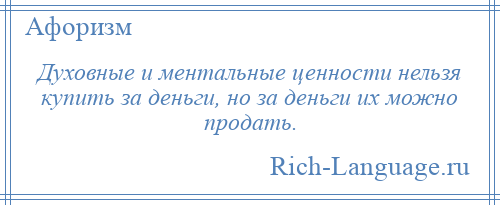 Афоризм

Духовные и ментальные ценности нельзя купить за деньги, но за деньги их можно продать.

Rich-Language.ru